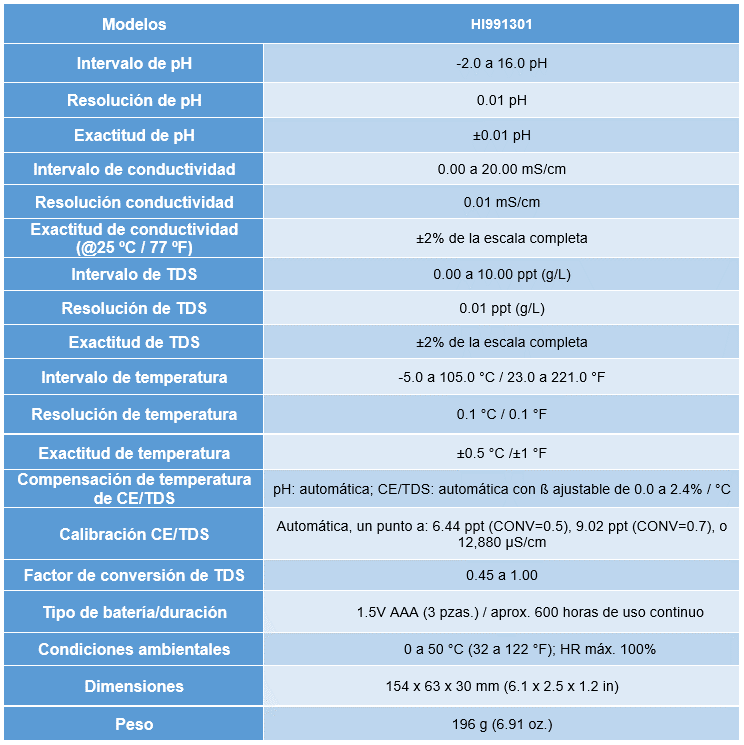 | Modelos | HI991301 |
|---|---|
| Intervalo de pH | -2.0 a 16.0 pH |
| Resolución de pH | 0.01 pH |
| Exactitud de pH | ±0.01 pH |
| Intervalo de conductividad | 0.00 a 20.00 mS/cm |
| Resolución conductividad | 0.01 mS/cm |
| Exactitud de conductividad (@25 ºC / 77 ºF) | ±2% de la escala completa |
| Intervalo de TDS | 0.00 a 10.00 ppt (g/L) |
| Resolución de TDS | 0.01 ppt (g/L) |
| Exactitud de TDS | ±2% de la escala completa |
| Intervalo de temperatura | -5.0 a 105.0 °C / 23.0 a 221.0 °F |
| Resolución de temperatura | 0.1 °C / 0.1 °F |
| Exactitud de temperatura | ±0.5 °C /±1 °F |
| Compensación de temperatura de CE/TDS | pH: automática; CE/TDS: automática con ß ajustable de 0.0 a 2.4% / °C |
| Calibración CE/TDS | Automática, un punto a: 6.44 ppt (CONV=0.5), 9.02 ppt (CONV=0.7), o 12,880 µS/cm |
| Factor de conversión de TDS | 0.45 a 1.00 |
| Tipo de batería/duración | 1.5V AAA (3 pzas.) / aprox. 600 horas de uso continuo |
| Condiciones ambientales | 0 a 50 °C (32 a 122 °F); HR máx. 100% |
| Dimensiones | 154 x 63 x 30 mm (6.1 x 2.5 x 1.2 in) |
| Peso | 196 g (6.91 oz.) |